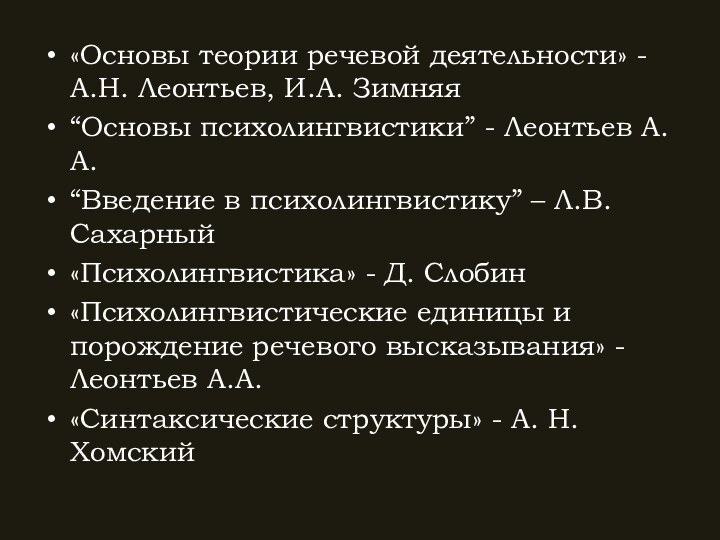 • «Основы теории речевой деятельности» - А.Н. Леонтьев, И.А. Зимняя
• “Основы психолингвистики” - Леонтьев А. А.
• “Введение в психолингвистику” – Л.В. Сахарный
• «Психолингвистика» - Д. Слобин
• «Психолингвистические единицы и порождение речевого высказывания» - Леонтьев А.А.
• «Синтаксические структуры» - А. Н. Хомский